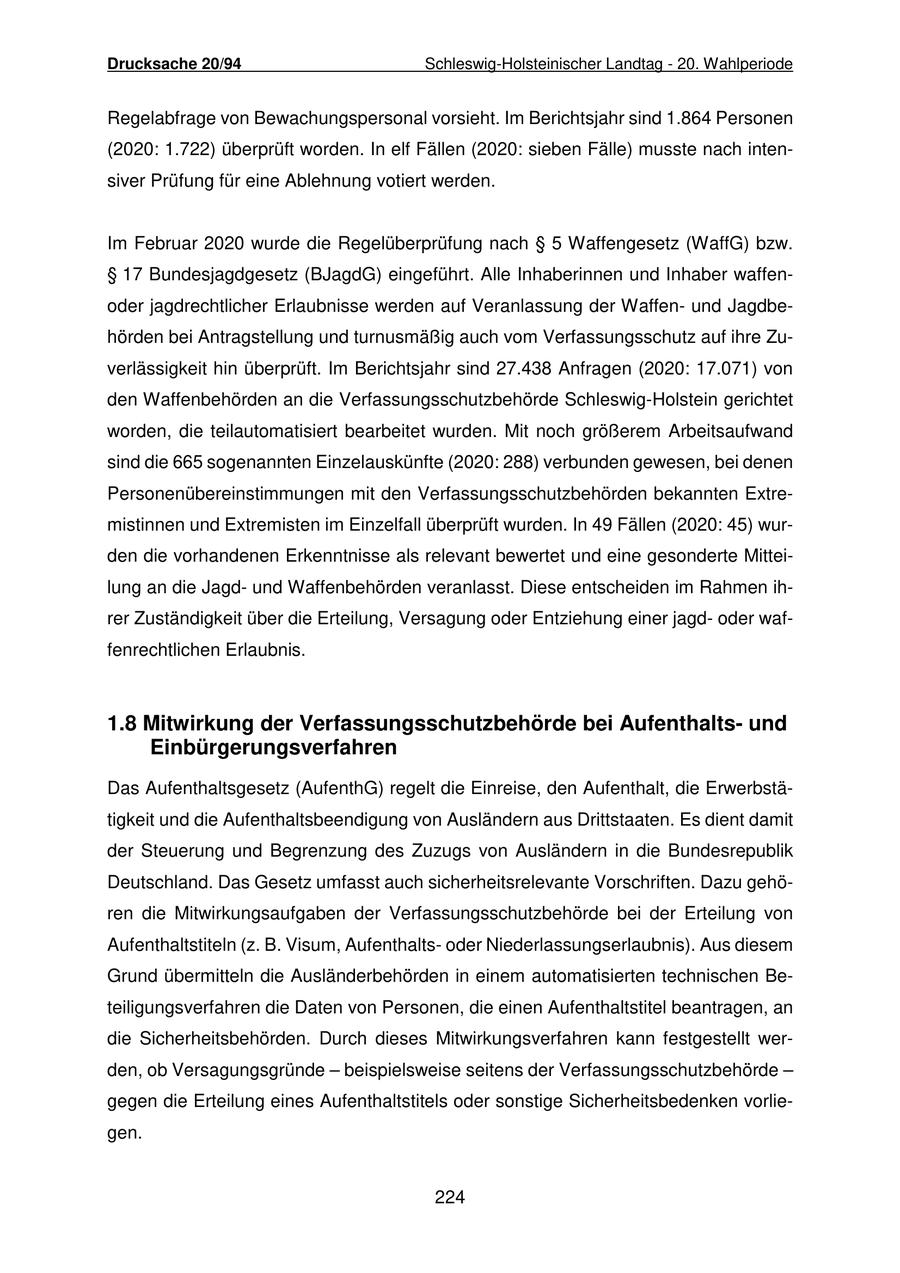 Drucksache 20/94 Schleswig-Holsteinischer Landtag - 20. Wahlperiode

Regelabfrage von Bewachungspersonal vorsieht. Im Berichtsjahr sind 1.864 Personen (2020: 1.722) überprüft worden. In elf Fällen (2020: sieben Fälle) musste nach intensiver Prüfung für eine Ablehnung votiert werden.

Im Februar 2020 wurde die Regelüberprüfung nach § 5 Waffengesetz (WaffG) bzw. § 17 Bundesjagdgesetz (BJagdG) eingeführt. Alle Inhaberinnen und Inhaber waffen- oder jagdrechtlicher Erlaubnisse werden auf Veranlassung der Waffen- und Jagdbehörden bei Antragstellung und turnusmäßig auch vom Verfassungsschutz auf ihre Zuverlässigkeit hin überprüft. Im Berichtsjahr sind 27.438 Anfragen (2020: 17.071) von den Waffenbehörden an die Verfassungsschutzbehörde Schleswig-Holstein gerichtet worden, die teilautomatisiert bearbeitet wurden. Mit noch größerem Arbeitsaufwand sind die 665 sogenannten Einzelauskünfte (2020: 288) verbunden gewesen, bei denen Personenübereinstimmungen mit den Verfassungsschutzbehörden bekannten Extremistinnen und Extremisten im Einzelfall überprüft wurden. In 49 Fällen (2020: 45) wurden die vorhandenen Erkenntnisse als relevant bewertet und eine gesonderte Mitteilung an die Jagd- und Waffenbehörden veranlasst. Diese entscheiden im Rahmen ihrer Zuständigkeit über die Erteilung, Versagung oder Entziehung einer jagd- oder waffenrechtlichen Erlaubnis.

1.8 Mitwirkung der Verfassungsschutzbehörde bei Aufenthalts- und Einbürgerungsverfahren

Das Aufenthaltsgesetz (AufenthG) regelt die Einreise, den Aufenthalt, die Erwerbstätigkeit und die Aufenthaltsbeendigung von Ausländern aus Drittstaaten. Es dient damit der Steuerung und Begrenzung des Zuzugs von Ausländern in die Bundesrepublik Deutschland. Das Gesetz umfasst auch sicherheitsrelevante Vorschriften. Dazu gehören die Mitwirkungsaufgaben der Verfassungsschutzbehörde bei der Erteilung von Aufenthaltstiteln (z. B. Visum, Aufenthalts- oder Niederlassungserlaubnis). Aus diesem Grund übermitteln die Ausländerbehörden in einem automatisierten technischen Beteiligungsverfahren die Daten von Personen, die einen Aufenthaltstitel beantragen, an die Sicherheitsbehörden. Durch dieses Mitwirkungsverfahren kann festgestellt werden, ob Versagungsgründe – beispielsweise seitens der Verfassungsschutzbehörde – gegen die Erteilung eines Aufenthaltstitels oder sonstige Sicherheitsbedenken vorliegen.

224